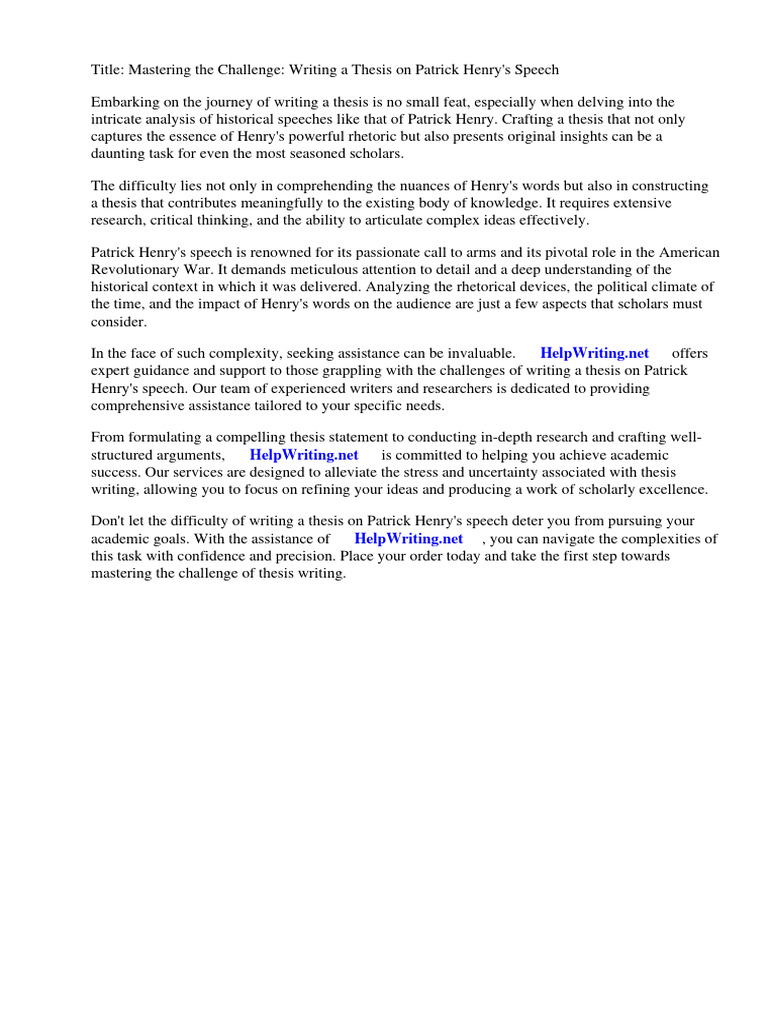 Title: Mastering the Challenge: Writing a Thesis on Patrick Henry's Speech

Embarking on the journey of writing a thesis is no small feat, especially when delving into the intricate analysis of historical speeches like that of Patrick Henry. Crafting a thesis that not only captures the essence of Henry's powerful rhetoric but also presents original insights can be a daunting task for even the most seasoned scholars.

The difficulty lies not only in comprehending the nuances of Henry's words but also in constructing a thesis that contributes meaningfully to the existing body of knowledge. It requires extensive research, critical thinking, and the ability to articulate complex ideas effectively.

Patrick Henry's speech is renowned for its passionate call to arms and its pivotal role in the American Revolutionary War. It demands meticulous attention to detail and a deep understanding of the historical context in which it was delivered. Analyzing the rhetorical devices, the political climate of the time, and the impact of Henry's words on the audience are just a few aspects that scholars must consider.

In the face of such complexity, seeking assistance can be invaluable. HelpWriting.net offers expert guidance and support to those grappling with the challenges of writing a thesis on Patrick Henry's speech. Our team of experienced writers and researchers is dedicated to providing comprehensive assistance tailored to your specific needs.

From formulating a compelling thesis statement to conducting in-depth research and crafting well-structured arguments, HelpWriting.net is committed to helping you achieve academic success. Our services are designed to alleviate the stress and uncertainty associated with thesis writing, allowing you to focus on refining your ideas and producing a work of scholarly excellence.

Don't let the difficulty of writing a thesis on Patrick Henry's speech deter you from pursuing your academic goals. With the assistance of HelpWriting.net , you can navigate the complexities of this task with confidence and precision. Place your order today and take the first step towards mastering the challenge of thesis writing.